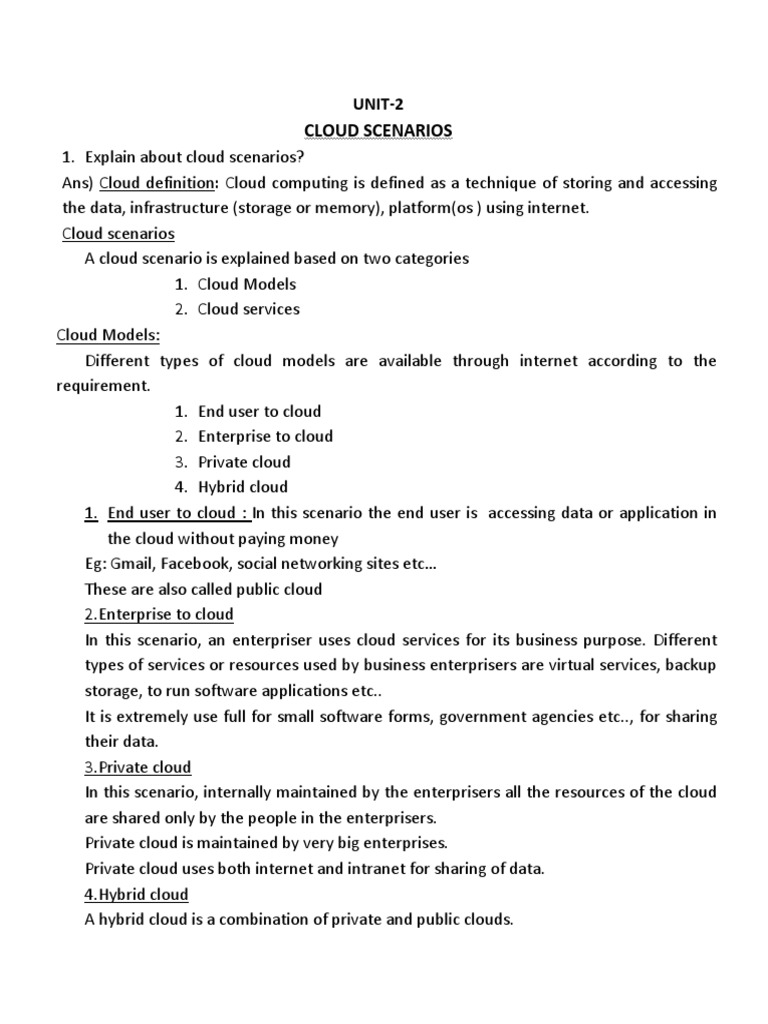 UNIT-2

CLOUD SCENARIOS

1. Explain about cloud scenarios?

Ans) Cloud definition: Cloud computing is defined as a technique of storing and accessing the data, infrastructure (storage or memory), platform(os ) using internet.

Cloud scenarios

A cloud scenario is explained based on two categories

1. Cloud Models
2. Cloud services

Cloud Models:

Different types of cloud models are available through internet according to the requirement.

1. End user to cloud
2. Enterprise to cloud
3. Private cloud
4. Hybrid cloud

1. End user to cloud : In this scenario the end user is accessing data or application in the cloud without paying money

Eg: Gmail, Facebook, social networking sites etc…

These are also called public cloud

2.Enterprise to cloud

In this scenario, an enterpriser uses cloud services for its business purpose. Different types of services or resources used by business enterprisers are virtual services, backup storage, to run software applications etc..

It is extremely use full for small software forms, government agencies etc.., for sharing their data.

3.Private cloud

In this scenario, internally maintained by the enterprisers all the resources of the cloud are shared only by the people in the enterprisers.

Private cloud is maintained by very big enterprises.

Private cloud uses both internet and intranet for sharing of data.

4.Hybrid cloud

A hybrid cloud is a combination of private and public clouds.